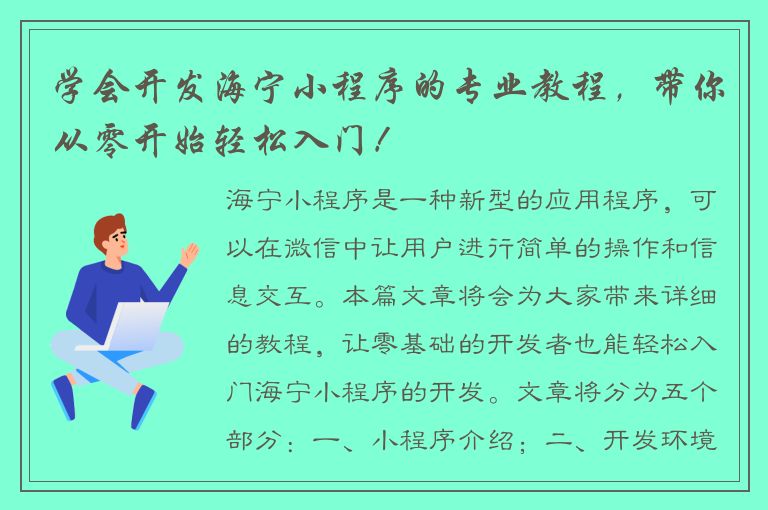 学会开发海宁小程序的专业教程，带你从零开始轻松入门！

海宁小程序是一种新型的应用程序，可以在微信中让用户进行简单的操作和信息交互。本篇文章将会为大家带来详细的教程，让零基础的开发者也能轻松入门海宁小程序的开发。文章将分为五个部分：一、小程序介绍；二、开发环境